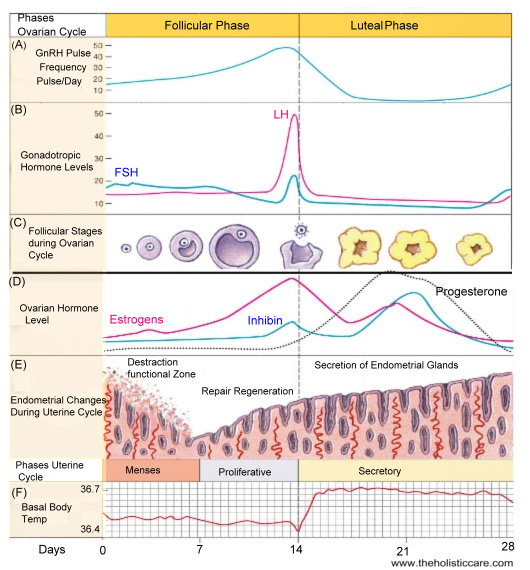 Phases Ovarian Cycle

Follicular Phase

Luteal Phase

(A) GnRH Pulse Frequency Pulse/Day

50
40
30
20
10

(B) Gonadotropic Hormone Levels

50
40
30
20
10

LH

FSH

(C) Follicular Stages during Ovarian Cycle

(D) Ovarian Hormone Level

Estrogens

Inhibin

Progesterone

(E) Endometrial Changes During Uterine Cycle

Destraction functional Zone

Repair Regeneration

Secretion of Endometrial Glands

Phases Uterine Cycle

Menses

Proliferative

Secretory

(F) Basal Body Temp

36.7

36.4

Days 0 7 14 21 28

www.theholisticcare.com